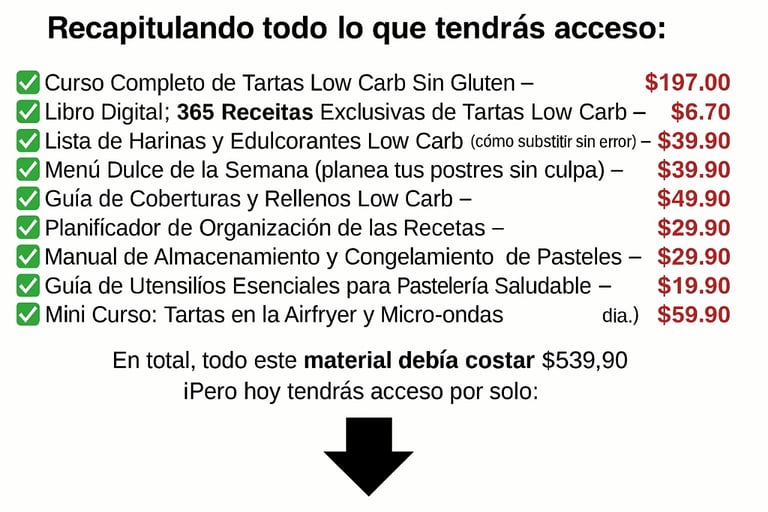 Recapitulando todo lo que tendrás acceso:

☑ Curso Completo de Tartas Low Carb Sin Gluten – $197.00
☑ Libro Digital; 365 Receitas Exclusivas de Tartas Low Carb – $6.70
☑ Lista de Harinas y Edulcorantes Low Carb (cómo substitir sin error) – $39.90
☑ Menú Dulce de la Semana (planea tus postres sin culpa) – $39.90
☑ Guía de Coberturas y Rellenos Low Carb – $49.90
☑ Planifícador de Organización de las Recetas – $29.90
☑ Manual de Almacenamiento y Congelamiento de Pasteles – $29.90
☑ Guía de Utensilíos Esenciales para Pastelería Saludable – $19.90
☑ Mini Curso: Tartas en la Airfryer y Micro-ondas dia.) $59.90

En total, todo este material debía costar $539,90
¡Pero hoy tendrás acceso por solo: